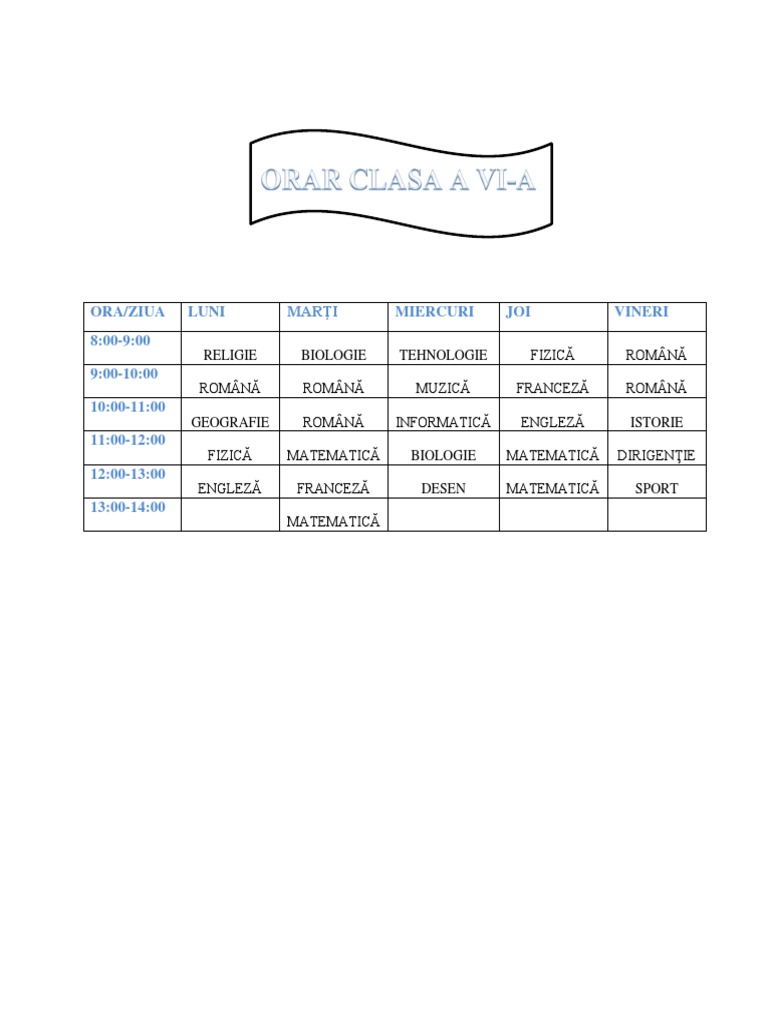 ORAR CLASA A VI-A

| ORA/ZIUA | LUNI | MARȚI | MIERCURI | JOI | VINERI |
|---|---|---|---|---|---|
| 8:00-9:00 | RELIGIE | BIOLOGIE | TEHNOLOGIE | FIZICĂ | ROMÂNĂ |
| 9:00-10:00 | ROMÂNĂ | ROMÂNĂ | MUZICĂ | FRANCEZĂ | ROMÂNĂ |
| 10:00-11:00 | GEOGRAFIE | ROMÂNĂ | INFORMATICĂ | ENGLEZĂ | ISTORIE |
| 11:00-12:00 | FIZICĂ | MATEMATICĂ | BIOLOGIE | MATEMATICĂ | DIRIGENŢIE |
| 12:00-13:00 | ENGLEZĂ | FRANCEZĂ | DESEN | MATEMATICĂ | SPORT |
| 13:00-14:00 |  | MATEMATICĂ |  |  |  |